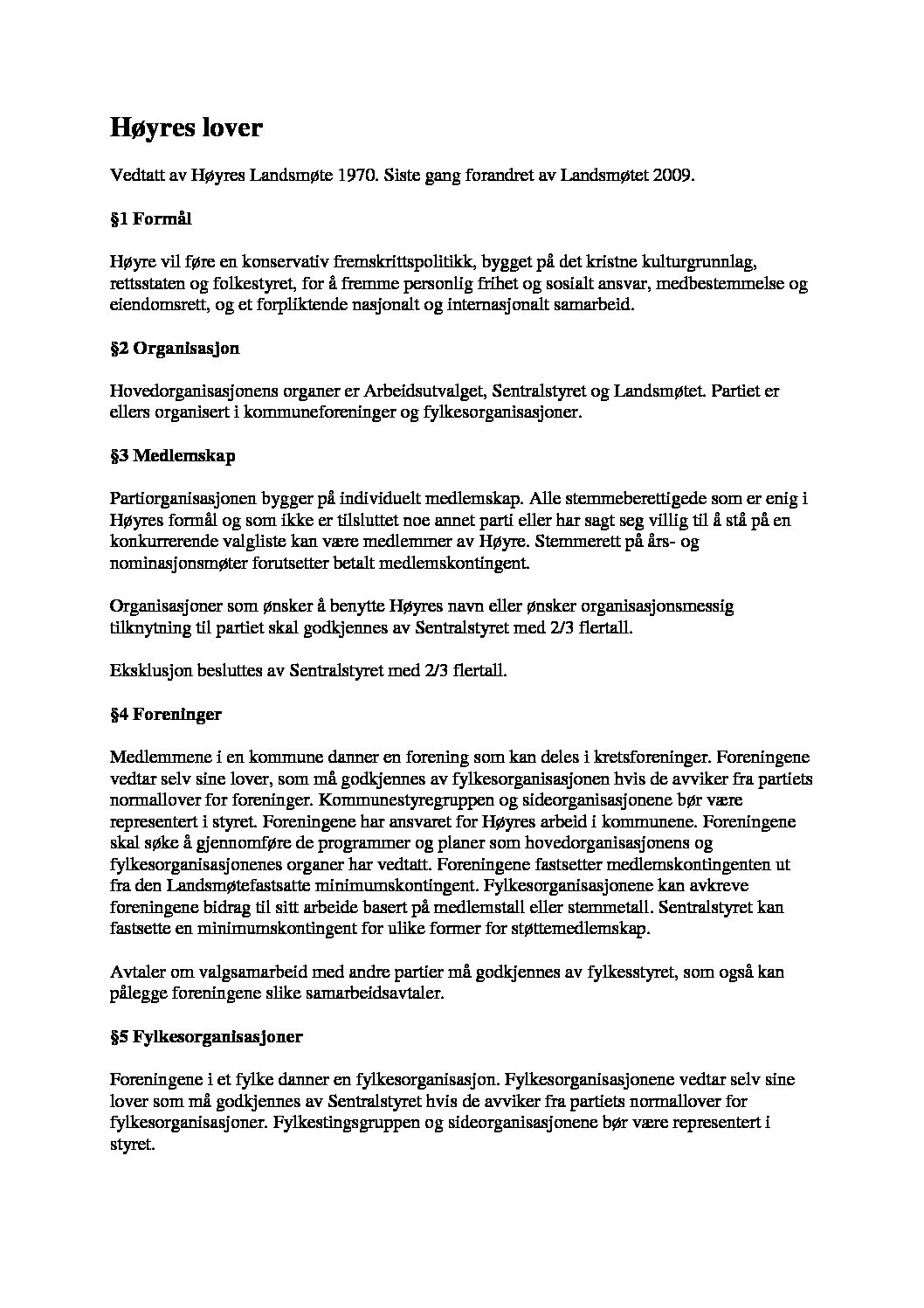 Høyres lover

Vedtatt av Høyres Landsmøte 1970. Siste gang forandret av Landsmøtet 2009.

§1 Formål

Høyre vil føre en konservativ fremskrittspolitikk, bygget på det kristne kulturgrunnlag, rettsstaten og folkestyret, for å fremme personlig frihet og sosialt ansvar, medbestemmelse og eiendomsrett, og et forpliktende nasjonalt og internasjonalt samarbeid.

§2 Organisasjon

Hovedorganisasjonens organer er Arbeidsutvalget, Sentralstyret og Landsmøtet. Partiet er ellers organisert i kommuneforeninger og fylkesorganisasjoner.

§3 Medlemskap

Partiorganisasjonen bygger på individuelt medlemskap. Alle stemmeberettigede som er enig i Høyres formål og som ikke er tilsluttet noe annet parti eller har sagt seg villig til å stå på en konkurrerende valgliste kan være medlemmer av Høyre. Stemmerett på års- og nominasjonsmøter forutsetter betalt medlemskontingent.

Organisasjoner som ønsker å benytte Høyres navn eller ønsker organisasjonsmessig tilknytning til partiet skal godkjennes av Sentralstyret med 2/3 flertall.

Eksklusjon besluttes av Sentralstyret med 2/3 flertall.

§4 Foreninger

Medlemmene i en kommune danner en forening som kan deles i kretsforeninger. Foreningene vedtar selv sine lover, som må godkjennes av fylkesorganisasjonen hvis de avviker fra partiets normallover for foreninger. Kommunestyregruppen og sideorganisasjonene bør være representert i styret. Foreningene har ansvaret for Høyres arbeid i kommunene. Foreningene skal søke å gjennomføre de programmer og planer som hovedorganisasjonens og fylkesorganisasjonenes organer har vedtatt. Foreningene fastsetter medlemskontingenten ut fra den Landsmøtefastsatte minimumskontingent. Fylkesorganisasjonene kan avkreve foreningene bidrag til sitt arbeide basert på medlemstall eller stemmetall. Sentralstyret kan fastsette en minimumskontingent for ulike former for støttemedlemskap.

Avtaler om valgsamarbeid med andre partier må godkjennes av fylkesstyret, som også kan pålegge foreningene slike samarbeidsavtaler.

§5 Fylkesorganisasjoner

Foreningene i et fylke danner en fylkesorganisasjon. Fylkesorganisasjonene vedtar selv sine lover som må godkjennes av Sentralstyret hvis de avviker fra partiets normallover for fylkesorganisasjoner. Fylkestingsgruppen og sideorganisasjonene bør være representert i styret.